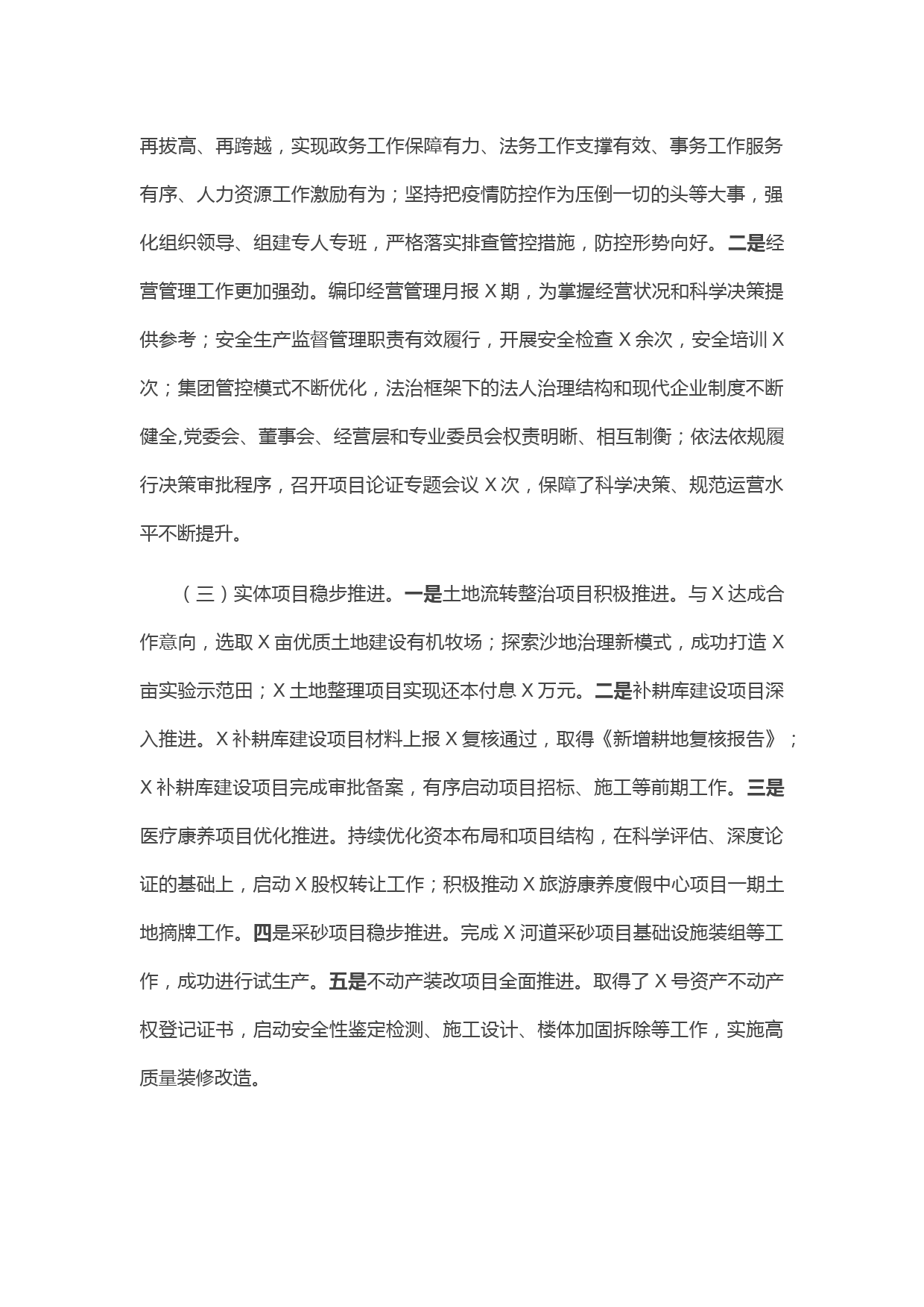 再拔高、再跨越，实现政务工作保障有力、法务工作支撑有效、事务工作服务有序、人力资源工作激励有为；坚持把疫情防控作为压倒一切的头等大事，强化组织领导、组建专人专班，严格落实排查管控措施，防控形势向好。二是经营管理工作更加强劲。编印经营管理月报 X 期，为掌握经营状况和科学决策提供参考；安全生产监督管理职责有效履行，开展安全检查 X 余次，安全培训 X 次；集团管控模式不断优化，法治框架下的法人治理结构和现代企业制度不断健全,党委会、董事会、经营层和专业委员会权责明晰、相互制衡；依法依规履行决策审批程序，召开项目论证专题会议 X 次，保障了科学决策、规范运营水平不断提升。

（三）实体项目稳步推进。一是土地流转整治项目积极推进。与 X 达成合作意向，选取 X 亩优质土地建设有机牧场；探索沙地治理新模式，成功打造 X 亩实验示范田；X 土地整理项目实现还本付息 X 万元。二是补耕库建设项目深入推进。X 补耕库建设项目材料上报 X 复核通过，取得《新增耕地复核报告》；X 补耕库建设项目完成审批备案，有序启动项目招标、施工等前期工作。三是医疗康养项目优化推进。持续优化资本布局和项目结构，在科学评估、深度论证的基础上，启动 X 股权转让工作；积极推动 X 旅游康养度假中心项目一期土地摘牌工作。四是采砂项目稳步推进。完成 X 河道采砂项目基础设施装组等工作，成功进行试生产。五是不动产装改项目全面推进。取得了 X 号资产不动产权登记证书，启动安全性鉴定检测、施工设计、楼体加固拆除等工作，实施高质量装修改造。